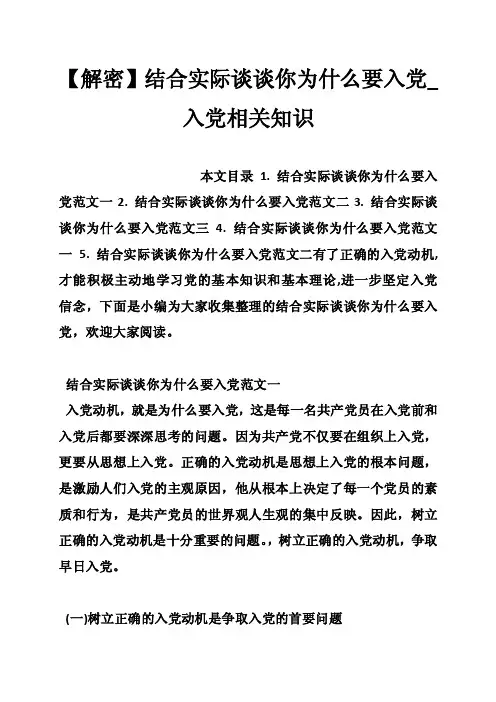 【解密】结合实际谈谈你为什么要入党_入党相关知识

本文目录 1. 结合实际谈谈你为什么要入党范文一 2. 结合实际谈谈你为什么要入党范文二 3. 结合实际谈谈你为什么要入党范文三 4. 结合实际谈谈你为什么要入党范文一 5. 结合实际谈谈你为什么要入党范文二有了正确的入党动机,才能积极主动地学习党的基本知识和基本理论,进一步坚定入党信念，下面是小编为大家收集整理的结合实际谈谈你为什么要入党，欢迎大家阅读。

结合实际谈谈你为什么要入党范文一
入党动机，就是为什么要入党，这是每一名共产党员在入党前和入党后都要深深思考的问题。因为共产党不仅要在组织上入党，更要从思想上入党。正确的入党动机是思想上入党的根本问题，是激励人们入党的主观原因，他从根本上决定了每一个党员的素质和行为，是共产党员的世界观人生观的集中反映。因此，树立正确的入党动机是十分重要的问题。，树立正确的入党动机，争取早日入党。

(一)树立正确的入党动机是争取入党的首要问题